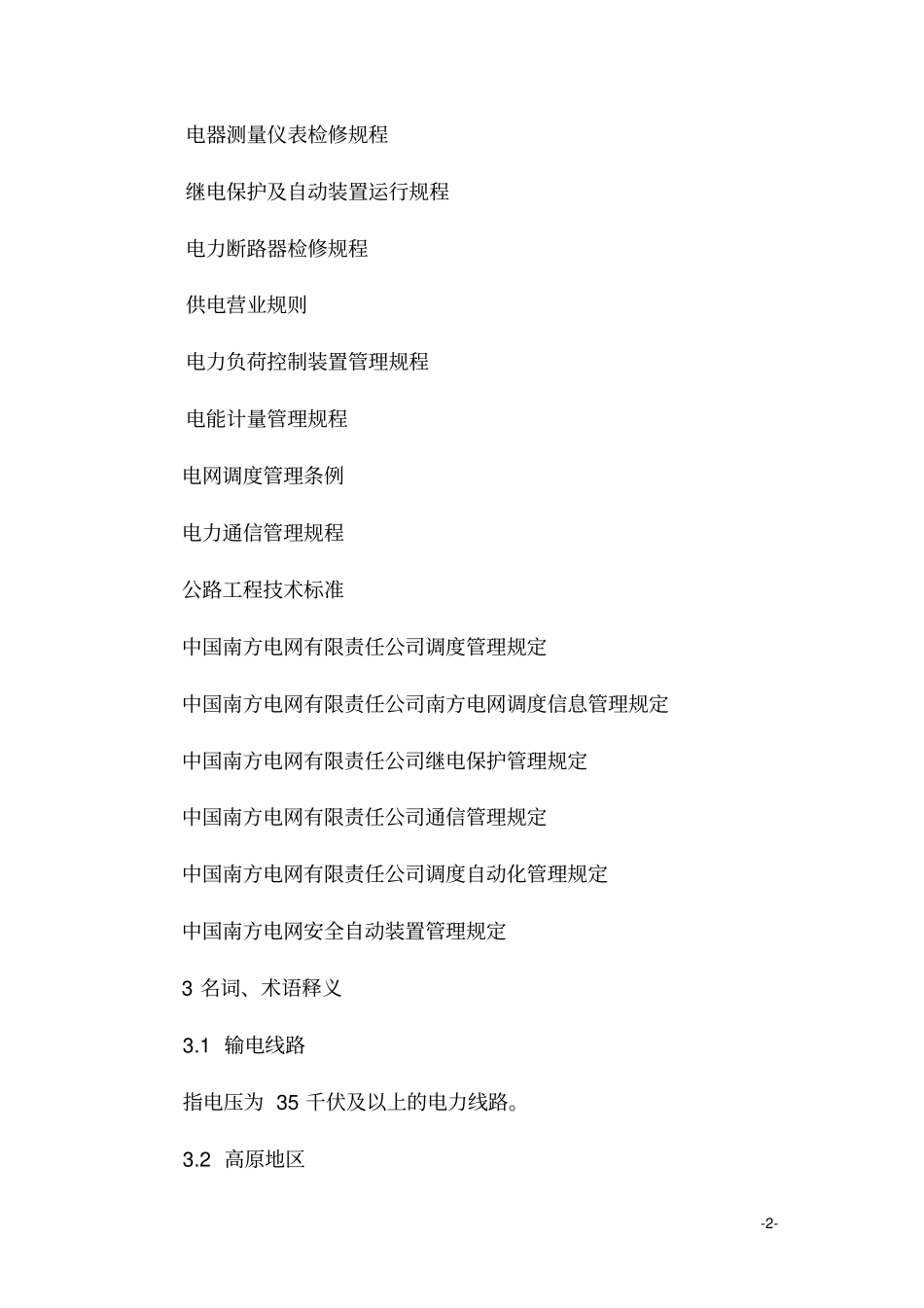 电器测量仪表检修规程

继电保护及自动装置运行规程

电力断路器检修规程

供电营业规则

电力负荷控制装置管理规程

电能计量管理规程

电网调度管理条例

电力通信管理规程

公路工程技术标准

中国南方电网有限责任公司调度管理规定

中国南方电网有限责任公司南方电网调度信息管理规定

中国南方电网有限责任公司继电保护管理规定

中国南方电网有限责任公司通信管理规定

中国南方电网有限责任公司调度自动化管理规定

中国南方电网安全自动装置管理规定

3 名词、术语释义

3.1 输电线路

指电压为 35 千伏及以上的电力线路。

3.2 高原地区

-2-